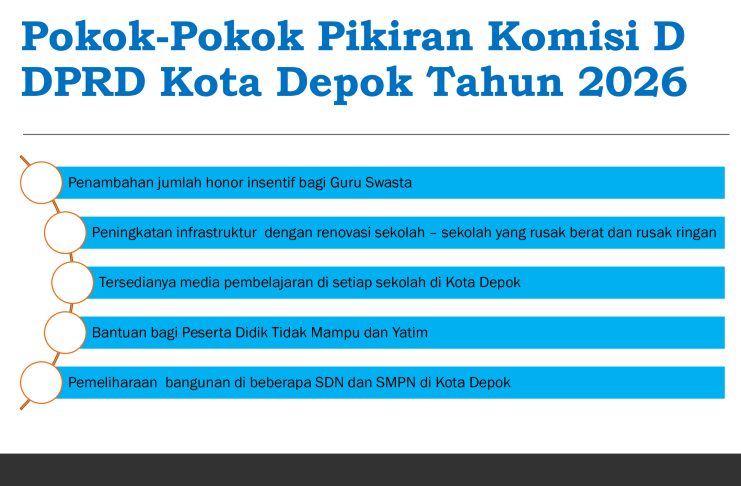 Pokok-Pokok Pikiran Komisi D DPRD Kota Depok Tahun 2026

Penambahan jumlah honor insentif bagi Guru Swasta

Peningkatan infrastruktur dengan renovasi sekolah – sekolah yang rusak berat dan rusak ringan

Tersedianya media pembelajaran di setiap sekolah di Kota Depok

Bantuan bagi Peserta Didik Tidak Mampu dan Yatim

Pemeliharaan bangunan di beberapa SDN dan SMPN di Kota Depok